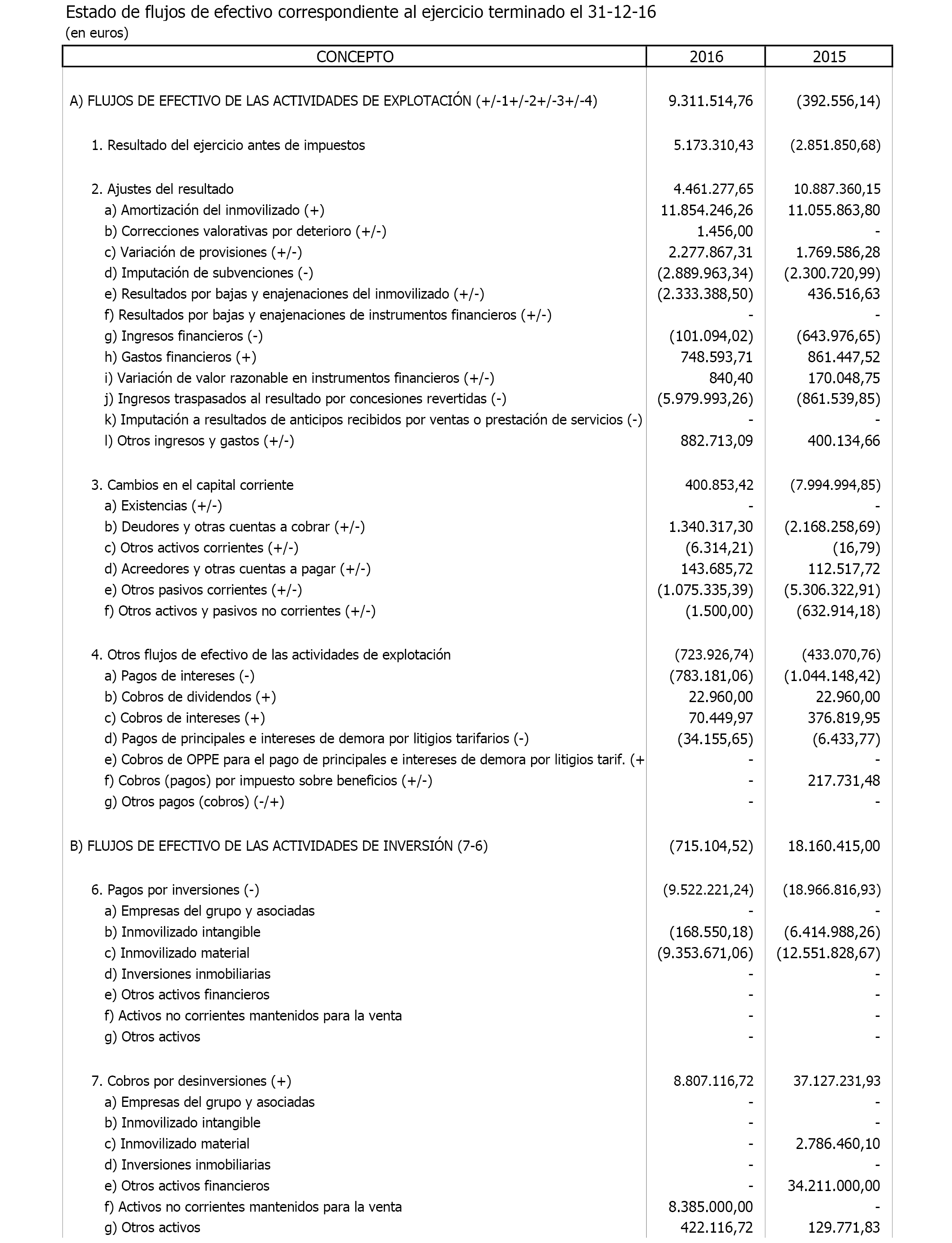 Estado de flujos de efectivo correspondiente al ejercicio terminado el 31-12-16
(en euros)

| CONCEPTO | 2016 | 2015 |
|---|---|---|
| A) FLUJOS DE EFECTIVO DE LAS ACTIVIDADES DE EXPLOTACIÓN (+/-1+/-2+/-3+/-4) | 9.311.514,76 | (392.556,14) |
| 1. Resultado del ejercicio antes de impuestos | 5.173.310,43 | (2.851.850,68) |
| 2. Ajustes del resultado | 4.461.277,65 | 10.887.360,15 |
| a) Amortización del inmovilizado (+) | 11.854.246,26 | 11.055.863,80 |
| b) Correcciones valorativas por deterioro (+/-) | 1.456,00 | - |
| c) Variación de provisiones (+/-) | 2.277.867,31 | 1.769.586,28 |
| d) Imputación de subvenciones (-) | (2.889.963,34) | (2.300.720,99) |
| e) Resultados por bajas y enajenaciones del inmovilizado (+/-) | (2.333.388,50) | 436.516,63 |
| f) Resultados por bajas y enajenaciones de instrumentos financieros (+/-) | - | - |
| g) Ingresos financieros (-) | (101.094,02) | (643.976,65) |
| h) Gastos financieros (+) | 748.593,71 | 861.447,52 |
| i) Variación de valor razonable en instrumentos financieros (+/-) | 840,40 | 170.048,75 |
| j) Ingresos traspasados al resultado por concesiones revertidas (-) | (5.979.993,26) | (861.539,85) |
| k) Imputación a resultados de anticipos recibidos por ventas o prestación de servicios (-) | - | - |
| l) Otros ingresos y gastos (+/-) | 882.713,09 | 400.134,66 |
| 3. Cambios en el capital corriente | 400.853,42 | (7.994.994,85) |
| a) Existencias (+/-) | - | - |
| b) Deudores y otras cuentas a cobrar (+/-) | 1.340.317,30 | (2.168.258,69) |
| c) Otros activos corrientes (+/-) | (6.314,21) | (16,79) |
| d) Acreedores y otras cuentas a pagar (+/-) | 143.685,72 | 112.517,72 |
| e) Otros pasivos corrientes (+/-) | (1.075.335,39) | (5.306.322,91) |
| f) Otros activos y pasivos no corrientes (+/-) | (1.500,00) | (632.914,18) |
| 4. Otros flujos de efectivo de las actividades de explotación | (723.926,74) | (433.070,76) |
| a) Pagos de intereses (-) | (783.181,06) | (1.044.148,42) |
| b) Cobros de dividendos (+) | 22.960,00 | 22.960,00 |
| c) Cobros de intereses (+) | 70.449,97 | 376.819,95 |
| d) Pagos de principales e intereses de demora por litigios tarifarios (-) | (34.155,65) | (6.433,77) |
| e) Cobros de OPPE para el pago de principales e intereses de demora por litigios tarif. (+ | - | - |
| f) Cobros (pagos) por impuesto sobre beneficios (+/-) | - | 217.731,48 |
| g) Otros pagos (cobros) (-/+) | - | - |
| B) FLUJOS DE EFECTIVO DE LAS ACTIVIDADES DE INVERSIÓN (7-6) | (715.104,52) | 18.160.415,00 |
| 6. Pagos por inversiones (-) | (9.522.221,24) | (18.966.816,93) |
| a) Empresas del grupo y asociadas | - | - |
| b) Inmovilizado intangible | (168.550,18) | (6.414.988,26) |
| c) Inmovilizado material | (9.353.671,06) | (12.551.828,67) |
| d) Inversiones inmobiliarias | - | - |
| e) Otros activos financieros | - | - |
| f) Activos no corrientes mantenidos para la venta | - | - |
| g) Otros activos | - | - |
| 7. Cobros por desinversiones (+) | 8.807.116,72 | 37.127.231,93 |
| a) Empresas del grupo y asociadas | - | - |
| b) Inmovilizado intangible | - | - |
| c) Inmovilizado material | - | 2.786.460,10 |
| d) Inversiones inmobiliarias | - | - |
| e) Otros activos financieros | - | 34.211.000,00 |
| f) Activos no corrientes mantenidos para la venta | 8.385.000,00 | - |
| g) Otros activos | 422.116,72 | 129.771,83 |